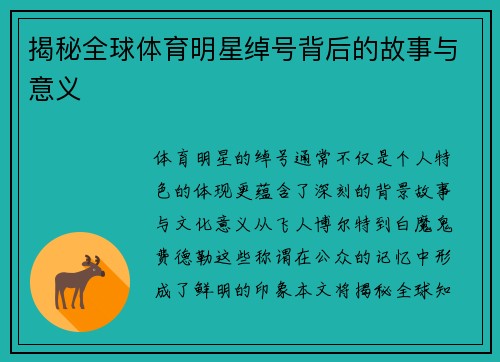 揭秘全球体育明星绰号背后的故事与意义

体育明星的绰号通常不仅是个人特色的体现更蕴含了深刻的背景故事与文化意义从飞人博尔特到白魔鬼费德勒这些称谓在公众的记忆中形成了鲜明的印象本文将揭秘全球知